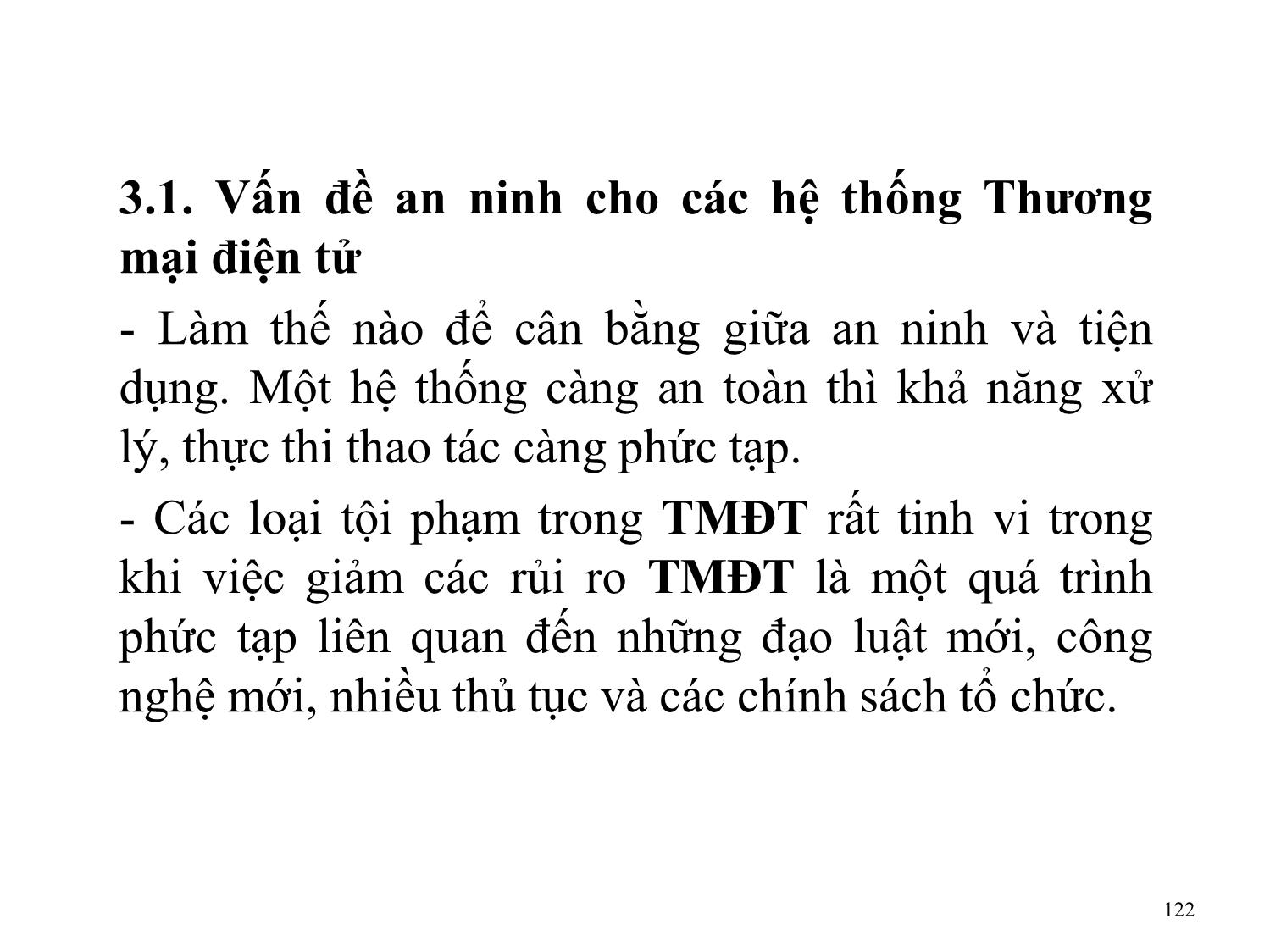 3.1. Vấn đề an ninh cho các hệ thống Thương mại điện tử

- Làm thế nào để cân bằng giữa an ninh và tiện dụng. Một hệ thống càng an toàn thì khả năng xử lý, thực thi thao tác càng phức tạp.

- Các loại tội phạm trong TMĐT rất tinh vi trong khi việc giảm các rủi ro TMĐT là một quá trình phức tạp liên quan đến những đạo luật mới, công nghệ mới, nhiều thủ tục và các chính sách tổ chức.

122